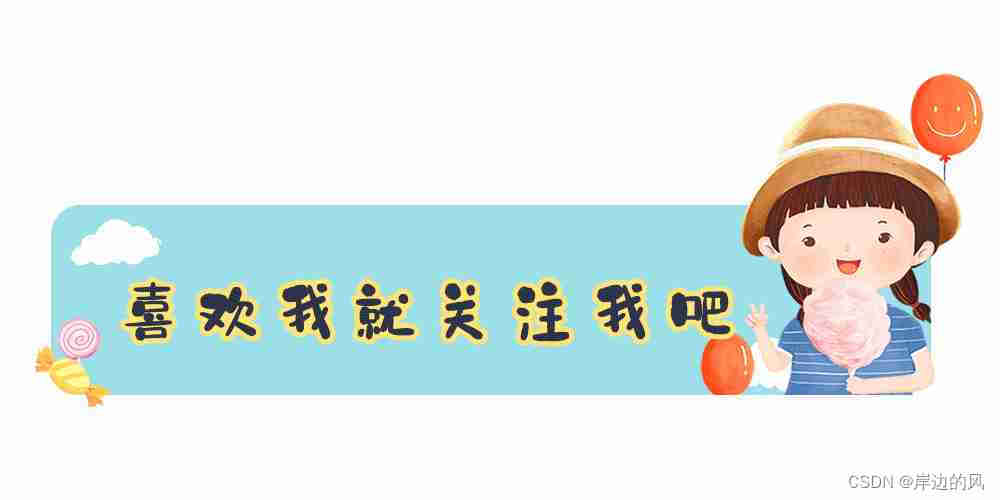 喜欢我就关注我吧

CSDN @岸边的风